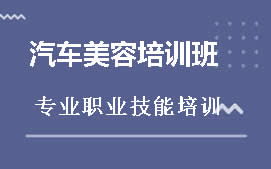 汽车美容培训班

专业职业技能培训